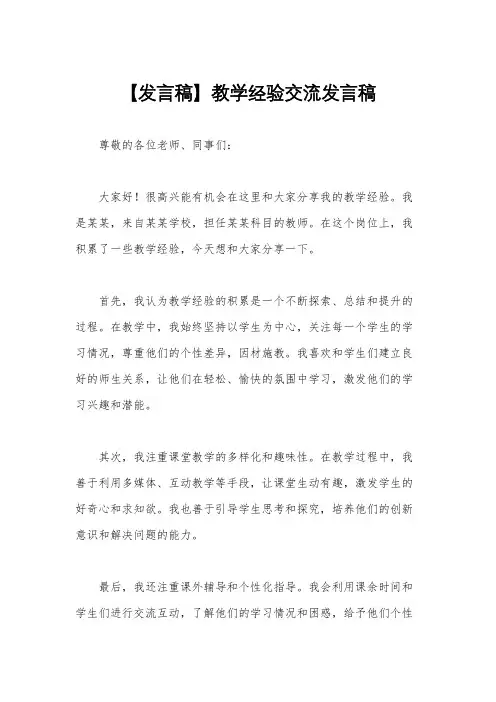 【发言稿】教学经验交流发言稿

尊敬的各位老师、同事们：

大家好！很高兴能有机会在这里和大家分享我的教学经验。我是某某，来自某某学校，担任某某科目的教师。在这个岗位上，我积累了一些教学经验，今天想和大家分享一下。

首先，我认为教学经验的积累是一个不断探索、总结和提升的过程。在教学中，我始终坚持以学生为中心，关注每一个学生的学习情况，尊重他们的个性差异，因材施教。我喜欢和学生们建立良好的师生关系，让他们在轻松、愉快的氛围中学习，激发他们的学习兴趣和潜能。

其次，我注重课堂教学的多样化和趣味性。在教学过程中，我善于利用多媒体、互动教学等手段，让课堂生动有趣，激发学生的好奇心和求知欲。我也善于引导学生思考和探究，培养他们的创新意识和解决问题的能力。

最后，我还注重课外辅导和个性化指导。我会利用课余时间和学生们进行交流互动，了解他们的学习情况和困惑，给予他们个性